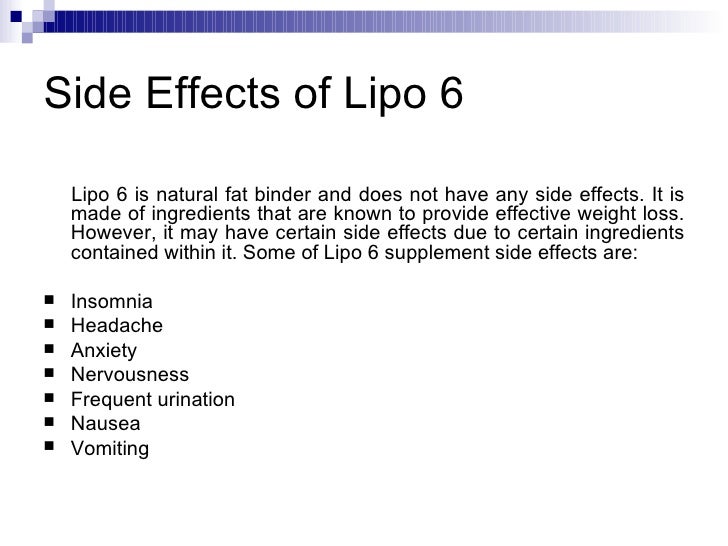 Side Effects of Lipo 6

Lipo 6 is natural fat binder and does not have any side effects. It is made of ingredients that are known to provide effective weight loss. However, it may have certain side effects due to certain ingredients contained within it. Some of Lipo 6 supplement side effects are:

• Insomnia
• Headache
• Anxiety
• Nervousness
• Frequent urination
• Nausea
• Vomiting